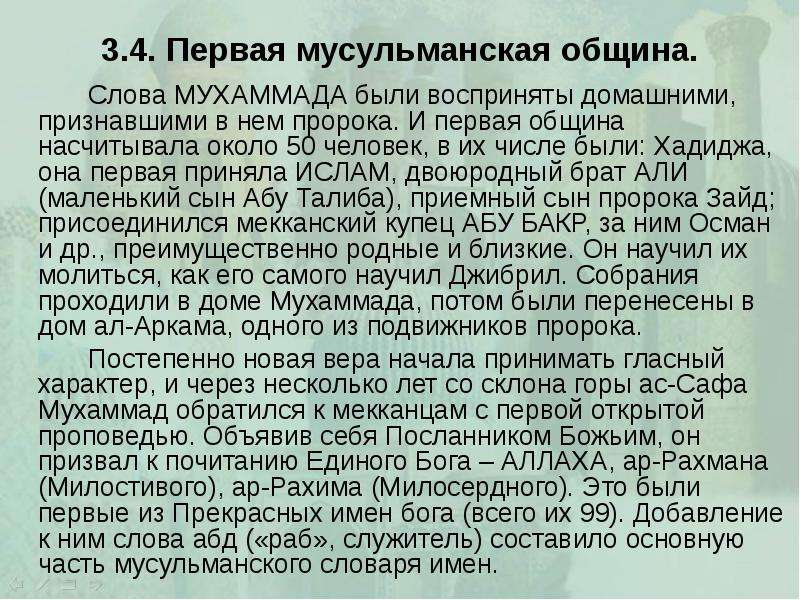 3.4. Первая мусульманская община.

Слова МУХАММАДА были восприняты домашними, признавшими в нем пророка. И первая община насчитывала около 50 человек, в их числе были: Хадиджа, она первая приняла ИСЛАМ, двоюродный брат АЛИ (маленький сын Абу Талиба), приемный сын пророка Зайд; присоединился мекканский купец АБУ БАКР, за ним Осман и др., преимущественно родные и близкие. Он научил их молиться, как его самого научил Джибрил. Собрания проходили в доме Мухаммада, потом были перенесены в дом ал-Аркама, одного из подвижников пророка.

Постепенно новая вера начала принимать гласный характер, и через несколько лет со склона горы ас-Сафа Мухаммад обратился к мекканцам с первой открытой проповедью. Объявив себя Посланником Божьим, он призвал к почитанию Единого Бога – АЛЛАХА, ар-Рахмана (Милостивого), ар-Рахима (Милосердного). Это были первые из Прекрасных имен бога (всего их 99). Добавление к ним слова абд («раб», служитель) составило основную часть мусульманского словаря имен.